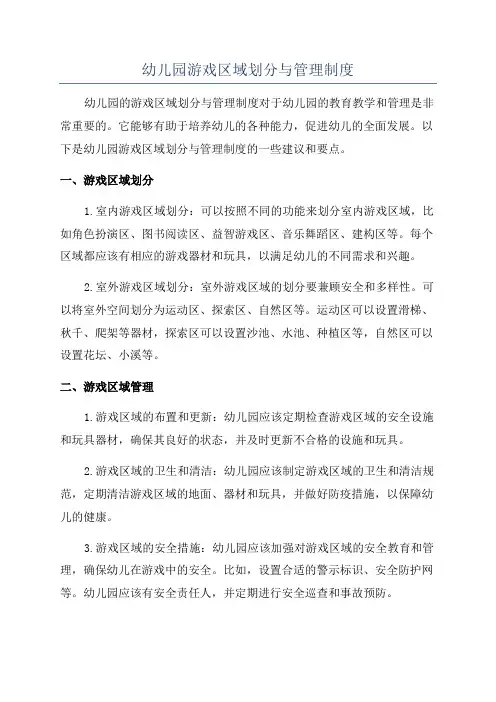 幼儿园游戏区域划分与管理制度

幼儿园的游戏区域划分与管理制度对于幼儿园的教育教学和管理是非常重要的。它能够有助于培养幼儿的各种能力，促进幼儿的全面发展。以下是幼儿园游戏区域划分与管理制度的一些建议和要点。

一、游戏区域划分

1.室内游戏区域划分：可以按照不同的功能来划分室内游戏区域，比如角色扮演区、图书阅读区、益智游戏区、音乐舞蹈区、建构区等。每个区域都应该有相应的游戏器材和玩具，以满足幼儿的不同需求和兴趣。

2.室外游戏区域划分：室外游戏区域的划分要兼顾安全和多样性。可以将室外空间划分为运动区、探索区、自然区等。运动区可以设置滑梯、秋千、爬架等器材，探索区可以设置沙池、水池、种植区等，自然区可以设置花坛、小溪等。

二、游戏区域管理

1.游戏区域的布置和更新：幼儿园应该定期检查游戏区域的安全设施和玩具器材，确保其良好的状态，并及时更新不合格的设施和玩具。

2.游戏区域的卫生和清洁：幼儿园应该制定游戏区域的卫生和清洁规范，定期清洁游戏区域的地面、器材和玩具，并做好防疫措施，以保障幼儿的健康。

3.游戏区域的安全措施：幼儿园应该加强对游戏区域的安全教育和管理，确保幼儿在游戏中的安全。比如，设置合适的警示标识、安全防护网等。幼儿园应该有安全责任人，并定期进行安全巡查和事故预防。